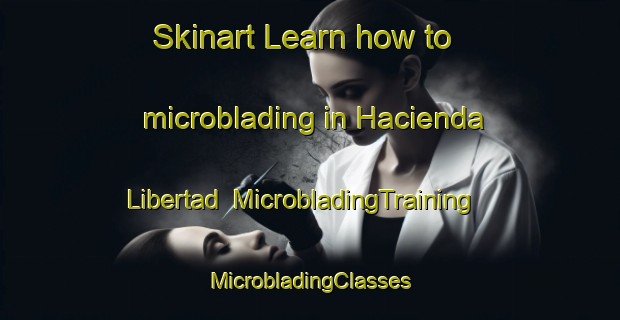 Skinart Learn how to microblading in Hacienda Libertad MicrobladingTraining MicrobladingClasses